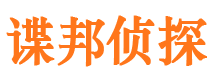 谍邦侦探